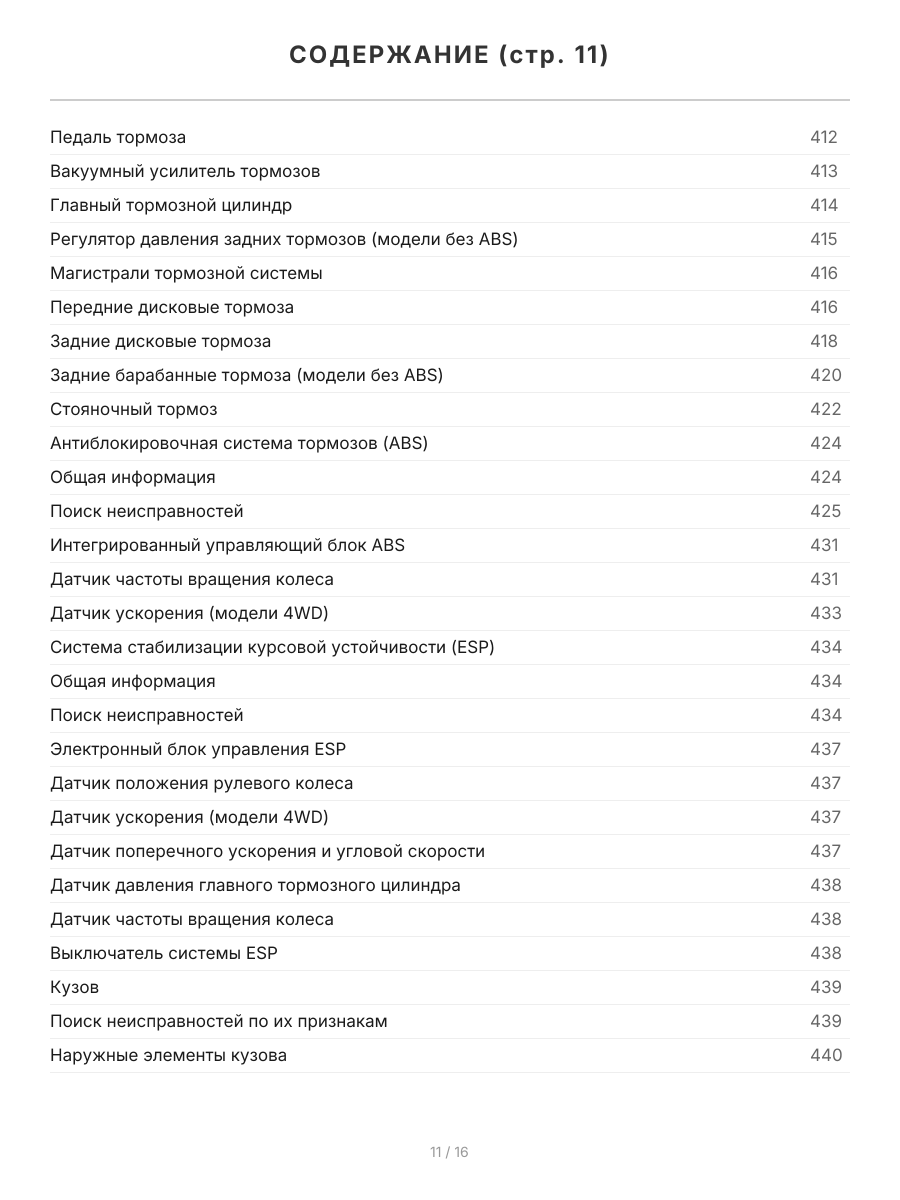 СОДЕРЖАНИЕ (стр. 11)

| | |
|---|---|
| Педаль тормоза | 412 |
| Вакуумный усилитель тормозов | 413 |
| Главный тормозной цилиндр | 414 |
| Регулятор давления задних тормозов (модели без ABS) | 415 |
| Магистрали тормозной системы | 416 |
| Передние дисковые тормоза | 416 |
| Задние дисковые тормоза | 418 |
| Задние барабанные тормоза (модели без ABS) | 420 |
| Стояночный тормоз | 422 |
| Антиблокировочная система тормозов (ABS) | 424 |
| Общая информация | 424 |
| Поиск неисправностей | 425 |
| Интегрированный управляющий блок ABS | 431 |
| Датчик частоты вращения колеса | 431 |
| Датчик ускорения (модели 4WD) | 433 |
| Система стабилизации курсовой устойчивости (ESP) | 434 |
| Общая информация | 434 |
| Поиск неисправностей | 434 |
| Электронный блок управления ESP | 437 |
| Датчик положения рулевого колеса | 437 |
| Датчик ускорения (модели 4WD) | 437 |
| Датчик поперечного ускорения и угловой скорости | 437 |
| Датчик давления главного тормозного цилиндра | 438 |
| Датчик частоты вращения колеса | 438 |
| Выключатель системы ESP | 438 |
| Кузов | 439 |
| Поиск неисправностей по их признакам | 439 |
| Наружные элементы кузова | 440 |

11 / 16